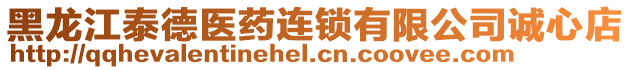 黑龙江泰德医药连锁有限公司诚心店
http://qqhevalentinehel.cn.coovee.com